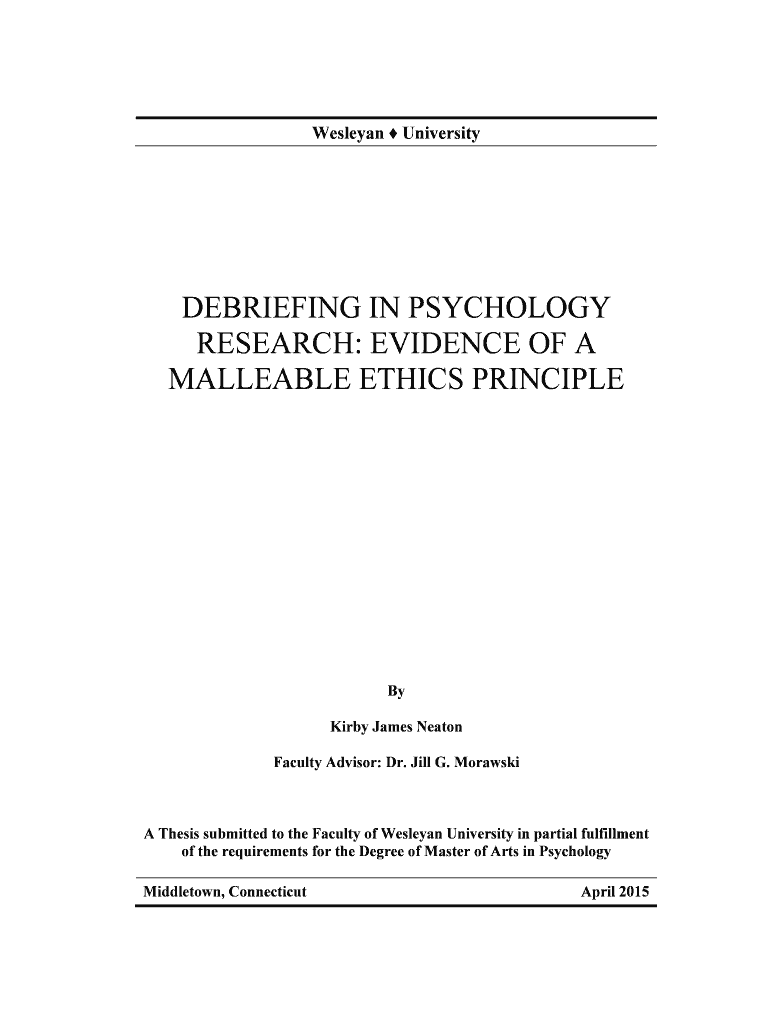 Wesleyan ♦ University

DEBRIEFING IN PSYCHOLOGY RESEARCH: EVIDENCE OF A MALLEABLE ETHICS PRINCIPLE

By

Kirby James Neaton

Faculty Advisor: Dr. Jill G. Morawski

A Thesis submitted to the Faculty of Wesleyan University in partial fulfillment of the requirements for the Degree of Master of Arts in Psychology

Middletown, Connecticut

April 2015